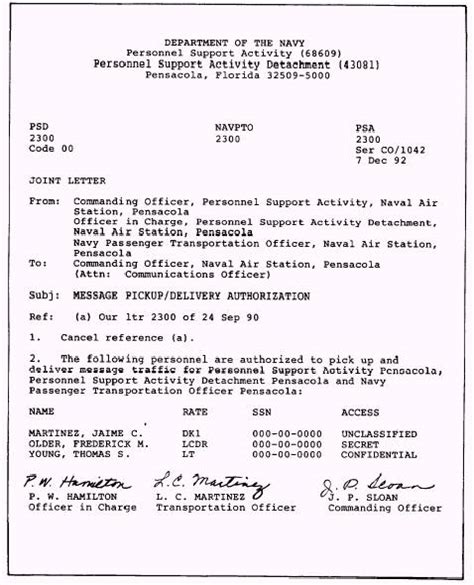 DEPARTMENT OF THE NAVY
Personnel Support Activity (68609)
Personnel Support Activity Detachment (43081)
Pensacola, Florida 32509-5000

PSD
2300
Code 00

NAVPTO
2300

PSA
2300
Ser CO/1042
7 Dec 92

JOINT LETTER

From: Commanding Officer, Personnel Support Activity, Naval Air Station, Pensacola
Officer in Charge, Personnel Support Activity Detachment, Naval Air Station, Pensacola
Navy Passenger Transportation Officer, Naval Air Station, Pensacola
To: Commanding Officer, Naval Air Station, Pensacola
(Attn: Communications Officer)

Subj: MESSAGE PICKUP/DELIVERY AUTHORIZATION

Ref: (a) Our ltr 2300 of 24 Sep 90

1. Cancel reference (a).

2. The following personnel are authorized to pick up and deliver message traffic for Personnel Support Activity Pensacola, Personnel Support Activity Detachment Pensacola and Navy Passenger Transportation Officer Pensacola:

| NAME | RATE | SSN | ACCESS |
|---|---|---|---|
| MARTINEZ, JAIME C. | DK1 | 000-00-0000 | UNCLASSIFIED |
| OLDER, FREDERICK M. | LCDR | 000-00-0000 | SECRET |
| YOUNG, THOMAS S. | LT | 000-00-0000 | CONFIDENTIAL |

P. W. Hamilton
P. W. HAMILTON
Officer in Charge

L. C. Martinez
L. C. MARTINEZ
Transportation Officer

J. P. Sloan
J. P. SLOAN
Commanding Officer